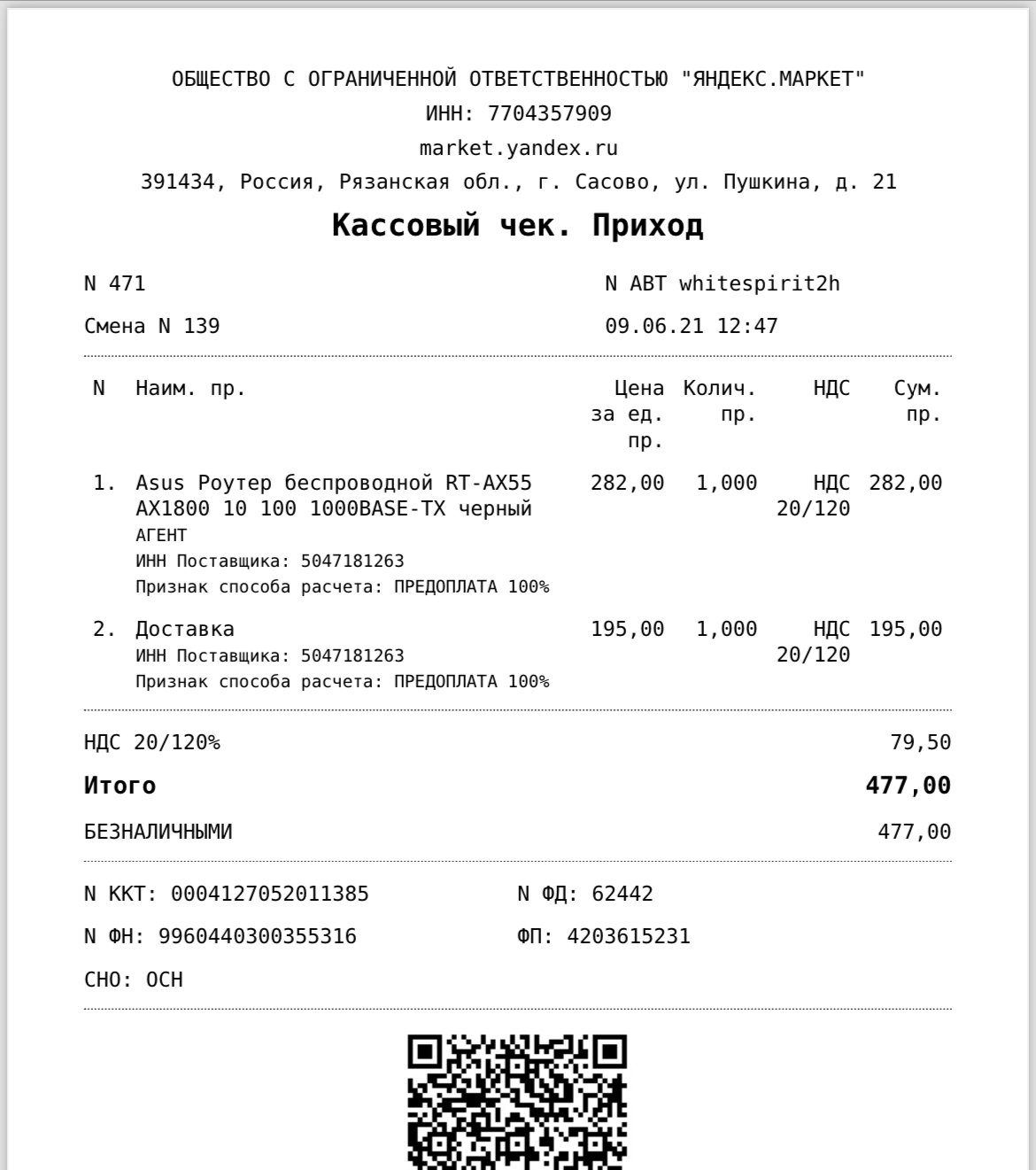 ОБЩЕСТВО С ОГРАНИЧЕННОЙ ОТВЕТСТВЕННОСТЬЮ "ЯНДЕКС.МАРКЕТ"
ИНН: 7704357909
market.yandex.ru
391434, Россия, Рязанская обл., г. Сасово, ул. Пушкина, д. 21

Кассовый чек. Приход

N 471
N АВТ whitespirit2h
Смена N 139
09.06.21 12:47

| N | Наим. пр. | Цена за ед. пр. | Колич. пр. | НДС | Сум. пр. |
|---|---|---|---|---|---|
| 1. | Asus Роутер беспроводной RT-AX55 AX1800 10 100 1000BASE-TX черный АГЕНТ ИНН Поставщика: 5047181263 Признак способа расчета: ПРЕДОПЛАТА 100% | 282,00 | 1,000 | НДС 20/120 | 282,00 |
| 2. | Доставка ИНН Поставщика: 5047181263 Признак способа расчета: ПРЕДОПЛАТА 100% | 195,00 | 1,000 | НДС 20/120 | 195,00 |

НДС 20/120% 79,50
Итого 477,00
БЕЗНАЛИЧНЫМИ 477,00

N ККТ: 0004127052011385
N ФД: 62442
N ФН: 9960440300355316
ФП: 4203615231
СНО: ОСН